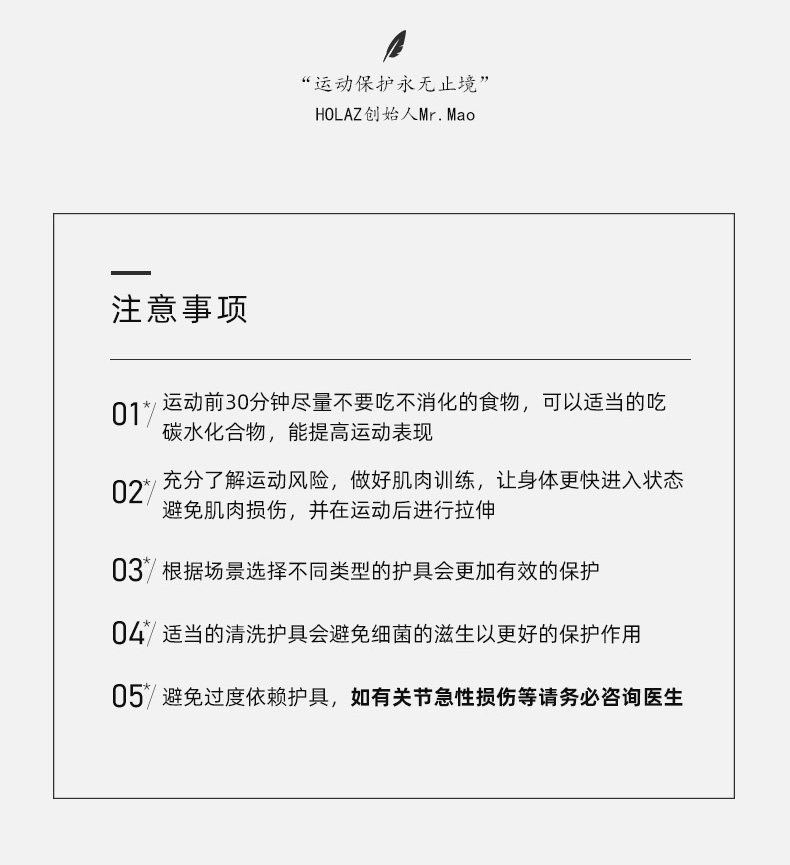 “运动保护永无止境”
HOLAZ创始人Mr.Mao

注意事项

01*/ 运动前30分钟尽量不要吃不消化的食物，可以适当的吃碳水化合物，能提高运动表现

02*/ 充分了解运动风险，做好肌肉训练，让身体更快进入状态避免肌肉损伤，并在运动后进行拉伸

03*/ 根据场景选择不同类型的护具会更加有效的保护

04*/ 适当的清洗护具会避免细菌的滋生以更好的保护作用

05*/ 避免过度依赖护具，如有关节急性损伤等请务必咨询医生